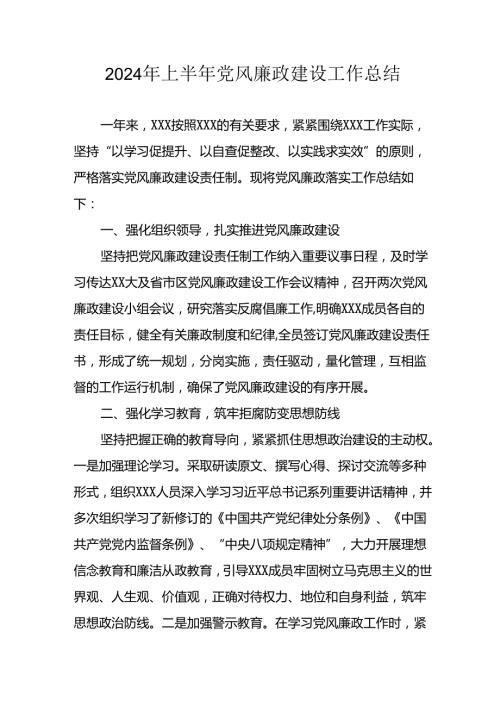 2024年上半年党风廉政建设工作总结

一年来，XXX按照XXX的有关要求，紧紧围绕XXX工作实际，坚持“以学习促提升、以自查促整改、以实践求实效”的原则，严格落实党风廉政建设责任制。现将党风廉政落实工作总结如下：

一、强化组织领导，扎实推进党风廉政建设

坚持把党风廉政建设责任制工作纳入重要议事日程，及时学习传达XX大及省市区党风廉政建设工作会议精神，召开两次党风廉政建设小组会议，研究落实反腐倡廉工作,明确XXX成员各自的责任目标，健全有关廉政制度和纪律,全员签订党风廉政建设责任书，形成了统一规划，分岗实施，责任驱动，量化管理，互相监督的工作运行机制，确保了党风廉政建设的有序开展。

二、强化学习教育，筑牢拒腐防变思想防线

坚持把握正确的教育导向，紧紧抓住思想政治建设的主动权。一是加强理论学习。采取研读原文、撰写心得、探讨交流等多种形式，组织XXX人员深入学习习近平总书记系列重要讲话精神，并多次组织学习了新修订的《中国共产党纪律处分条例》、《中国共产党党内监督条例》、“中央八项规定精神”，大力开展理想信念教育和廉洁从政教育，引导XXX成员牢固树立马克思主义的世界观、人生观、价值观，正确对待权力、地位和自身利益，筑牢思想政治防线。二是加强警示教育。在学习党风廉政工作时，紧